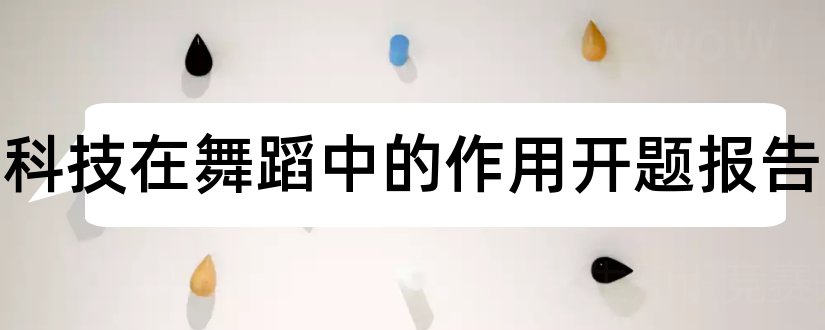 科技在舞蹈中的作用开题报告